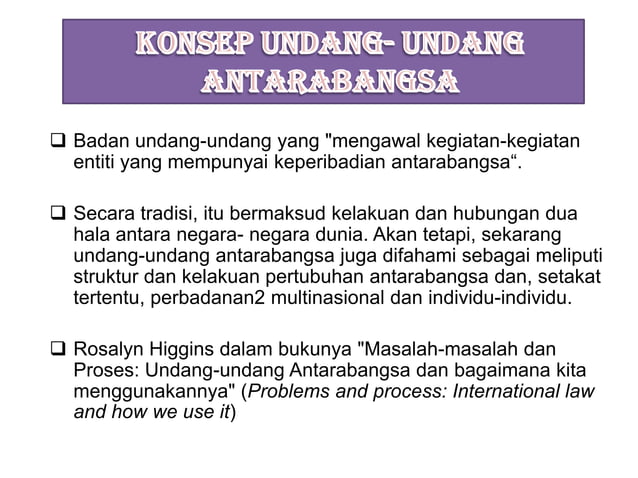 KONSEP UNDANG- UNDANG ANTARABANGSA

❑ Badan undang-undang yang "mengawal kegiatan-kegiatan entiti yang mempunyai keperibadian antarabangsa“.

❑ Secara tradisi, itu bermaksud kelakuan dan hubungan dua hala antara negara- negara dunia. Akan tetapi, sekarang undang-undang antarabangsa juga difahami sebagai meliputi struktur dan kelakuan pertubuhan antarabangsa dan, setakat tertentu, perbadanan2 multinasional dan individu-individu.

❑ Rosalyn Higgins dalam bukunya "Masalah-masalah dan Proses: Undang-undang Antarabangsa dan bagaimana kita menggunakannya" (Problems and process: International law and how we use it)